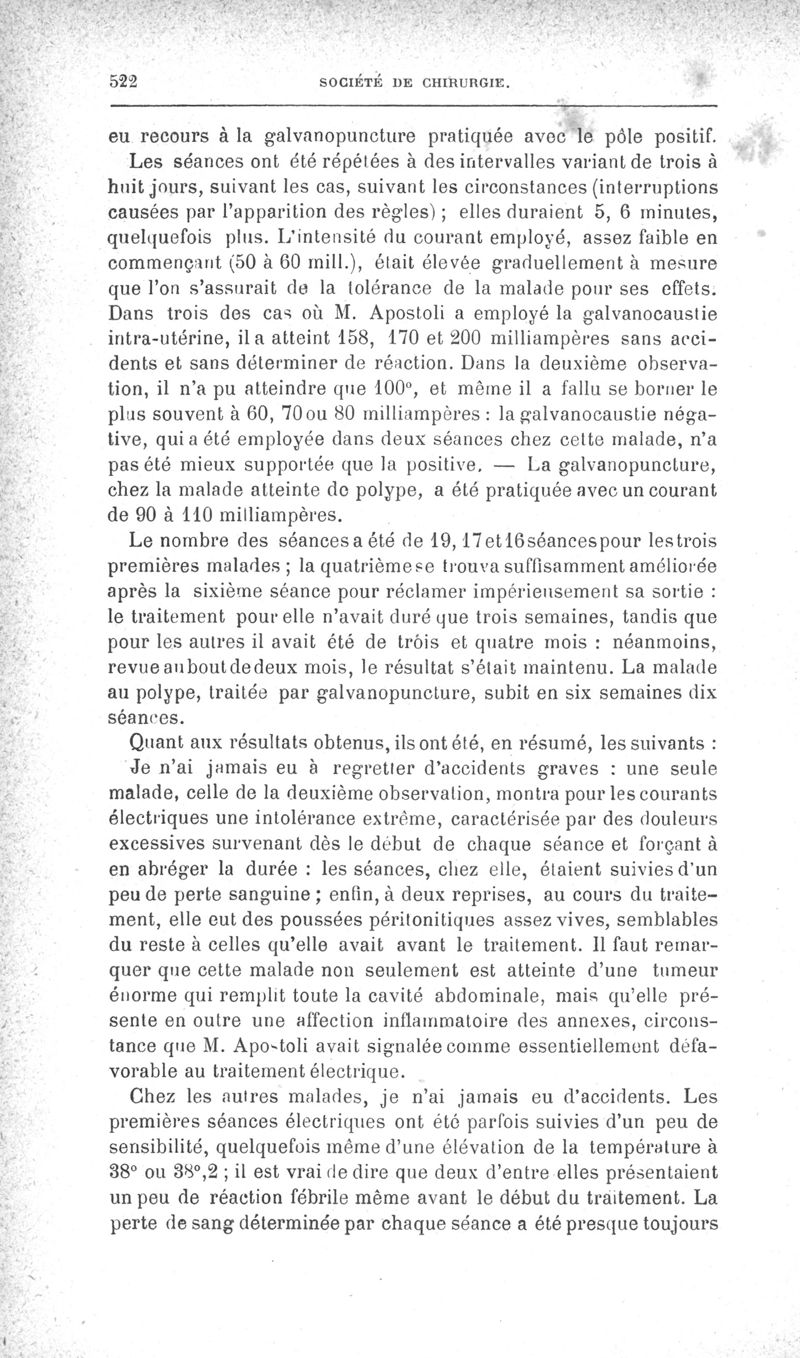 522 SOCIÉTÉ DE CHIRURGIE.

eu recours à la galvanopuncture pratiquée avec le pôle positif. Les séances ont été répétées à des intervalles variant de trois à huit jours, suivant les cas, suivant les circonstances (interruptions causées par l'apparition des règles) ; elles duraient 5, 6 minutes, quelquefois plus. L'intensité du courant employé, assez faible en commençant (50 à 60 mill.), était élevée graduellement à mesure que l'on s'assurait de la tolérance de la malade pour ses effets. Dans trois des cas où M. Apostoli a employé la galvanocaustie intra-utérine, il a atteint 158, 170 et 200 milliampères sans accidents et sans déterminer de réaction. Dans la deuxième observation, il n'a pu atteindre que 100°, et même il a fallu se borner le plus souvent à 60, 70 ou 80 milliampères : la galvanocaustie négative, qui a été employée dans deux séances chez cette malade, n'a pas été mieux supportée que la positive. — La galvanopuncture, chez la malade atteinte de polype, a été pratiquée avec un courant de 90 à 110 milliampères.

Le nombre des séances a été de 19, 17 et 16 séances pour les trois premières malades ; la quatrième se trouva suffisamment améliorée après la sixième séance pour réclamer impérieusement sa sortie : le traitement pour elle n'avait duré que trois semaines, tandis que pour les autres il avait été de trôis et quatre mois : néanmoins, revue au bout de deux mois, le résultat s'était maintenu. La malade au polype, traitée par galvanopuncture, subit en six semaines dix séances.

Quant aux résultats obtenus, ils ont été, en résumé, les suivants :

Je n'ai jamais eu à regretter d'accidents graves : une seule malade, celle de la deuxième observation, montra pour les courants électriques une intolérance extrême, caractérisée par des douleurs excessives survenant dès le début de chaque séance et forçant à en abréger la durée : les séances, chez elle, étaient suivies d'un peu de perte sanguine ; enfin, à deux reprises, au cours du traitement, elle eut des poussées péritonitiques assez vives, semblables du reste à celles qu'elle avait avant le traitement. Il faut remarquer que cette malade non seulement est atteinte d'une tumeur énorme qui remplit toute la cavité abdominale, mais qu'elle présente en outre une affection inflammatoire des annexes, circonstance que M. Apostoli avait signalée comme essentiellement défavorable au traitement électrique.

Chez les autres malades, je n'ai jamais eu d'accidents. Les premières séances électriques ont été parfois suivies d'un peu de sensibilité, quelquefois même d'une élévation de la température à 38° ou 38°,2 ; il est vrai de dire que deux d'entre elles présentaient un peu de réaction fébrile même avant le début du traitement. La perte de sang déterminée par chaque séance a été presque toujours